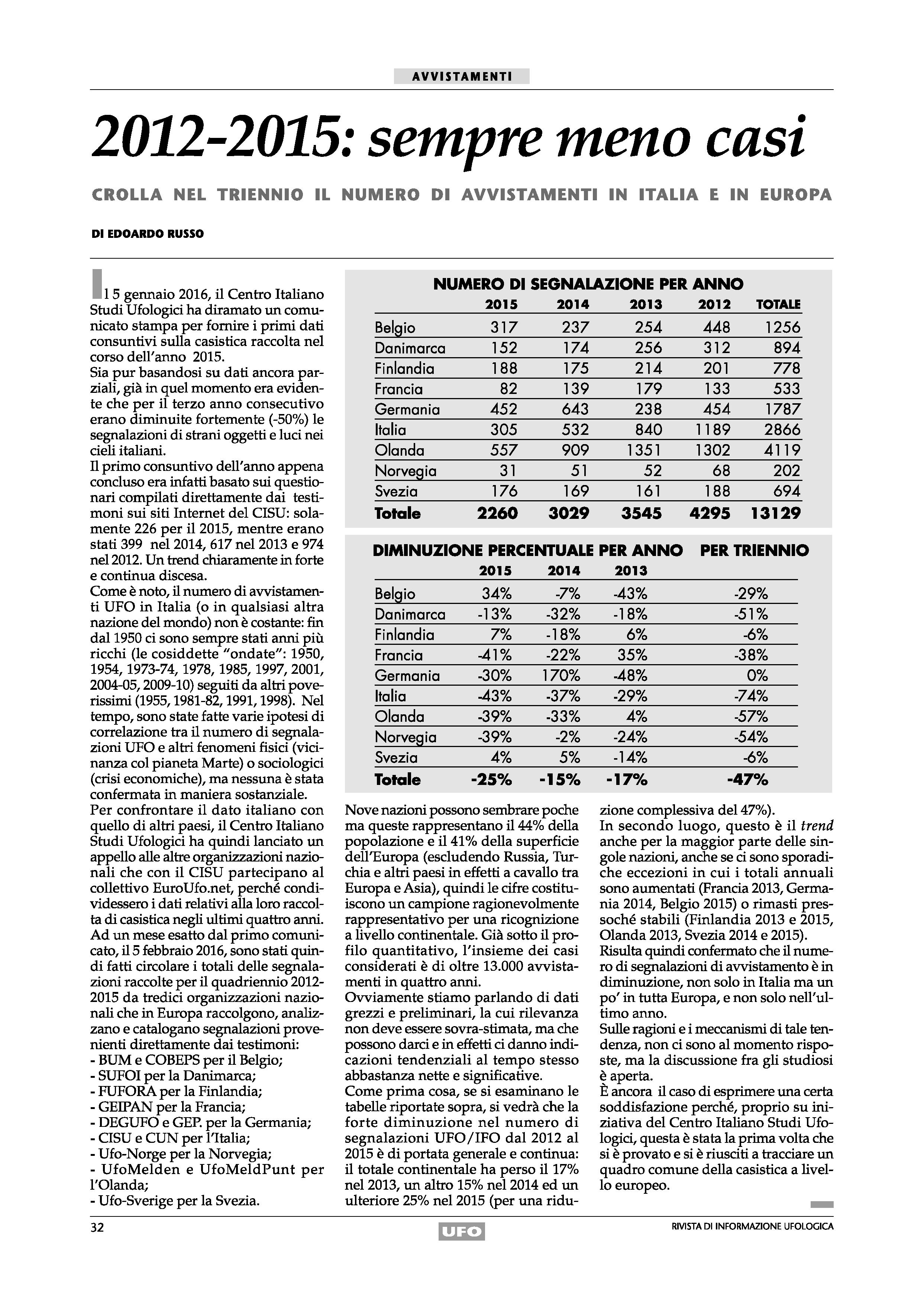 AVVISTAMENTI

2012-2015: sempre meno casi

CROLLA NEL TRIENNIO IL NUMERO DI AVVISTAMENTI IN ITALIA E IN EUROPA

DI EDOARDO RUSSO

Il 5 gennaio 2016, il Centro Italiano Studi Ufologici ha diramato un comunicato stampa per fornire i primi dati consuntivi sulla casistica raccolta nel corso dell'anno 2015.
Sia pur basandosi su dati ancora parziali, già in quel momento era evidente che per il terzo anno consecutivo erano diminuite fortemente (-50%) le segnalazioni di strani oggetti e luci nei cieli italiani.
Il primo consuntivo dell'anno appena concluso era infatti basato sui questionari compilati direttamente dai testimoni sui siti Internet del CISU: solamente 226 per il 2015, mentre erano stati 399 nel 2014, 617 nel 2013 e 974 nel 2012. Un trend chiaramente in forte e continua discesa.
Come è noto, il numero di avvistamenti UFO in Italia (o in qualsiasi altra nazione del mondo) non è costante: fin dal 1950 ci sono sempre stati anni più ricchi (le cosiddette "ondate": 1950, 1954, 1973-74, 1978, 1985, 1997, 2001, 2004-05, 2009-10) seguiti da altri poverissimi (1955, 1981-82, 1991, 1998). Nel tempo, sono state fatte varie ipotesi di correlazione tra il numero di segnalazioni UFO e altri fenomeni fisici (vicinanza col pianeta Marte) o sociologici (crisi economiche), ma nessuna è stata confermata in maniera sostanziale.
Per confrontare il dato italiano con quello di altri paesi, il Centro Italiano Studi Ufologici ha quindi lanciato un appello alle altre organizzazioni nazionali che con il CISU partecipano al collettivo EuroUfo.net, perché condividessero i dati relativi alla loro raccolta di casistica negli ultimi quattro anni.
Ad un mese esatto dal primo comunicato, il 5 febbraio 2016, sono stati quindi fatti circolare i totali delle segnalazioni raccolte per il quadriennio 2012-2015 da tredici organizzazioni nazionali che in Europa raccolgono, analizzano e catalogano segnalazioni provenienti direttamente dai testimoni:
- BUM e COBEPS per il Belgio;
- SUFOI per la Danimarca;
- FUFORA per la Finlandia;
- GEIPAN per la Francia;
- DEGUFO e GEP. per la Germania;
- CISU e CUN per l'Italia;
- Ufo-Norge per la Norvegia;
- UfoMelden e UfoMeldPunt per l'Olanda;
- Ufo-Sverige per la Svezia.

NUMERO DI SEGNALAZIONE PER ANNO

| | 2015 | 2014 | 2013 | 2012 | TOTALE |
|---|---|---|---|---|---|
| Belgio | 317 | 237 | 254 | 448 | 1256 |
| Danimarca | 152 | 174 | 256 | 312 | 894 |
| Finlandia | 188 | 175 | 214 | 201 | 778 |
| Francia | 82 | 139 | 179 | 133 | 533 |
| Germania | 452 | 643 | 238 | 454 | 1787 |
| Italia | 305 | 532 | 840 | 1189 | 2866 |
| Olanda | 557 | 909 | 1351 | 1302 | 4119 |
| Norvegia | 31 | 51 | 52 | 68 | 202 |
| Svezia | 176 | 169 | 161 | 188 | 694 |
| Totale | 2260 | 3029 | 3545 | 4295 | 13129 |

DIMINUZIONE PERCENTUALE PER ANNO PER TRIENNIO

| | 2015 | 2014 | 2013 | |
|---|---|---|---|---|
| Belgio | 34% | -7% | -43% | -29% |
| Danimarca | -13% | -32% | -18% | -51% |
| Finlandia | 7% | -18% | 6% | -6% |
| Francia | -41% | -22% | 35% | -38% |
| Germania | -30% | 170% | -48% | 0% |
| Italia | -43% | -37% | -29% | -74% |
| Olanda | -39% | -33% | 4% | -57% |
| Norvegia | -39% | -2% | -24% | -54% |
| Svezia | 4% | 5% | -14% | -6% |
| Totale | -25% | -15% | -17% | -47% |

Nove nazioni possono sembrare poche ma queste rappresentano il 44% della popolazione e il 41% della superficie dell'Europa (escludendo Russia, Turchia e altri paesi in effetti a cavallo tra Europa e Asia), quindi le cifre costituiscono un campione ragionevolmente rappresentativo per una ricognizione a livello continentale. Già sotto il profilo quantitativo, l'insieme dei casi considerati è di oltre 13.000 avvistamenti in quattro anni.
Ovviamente stiamo parlando di dati grezzi e preliminari, la cui rilevanza non deve essere sovra-stimata, ma che possono darci e in effetti ci danno indicazioni tendenziali al tempo stesso abbastanza nette e significative.
Come prima cosa, se si esaminano le tabelle riportate sopra, si vedrà che la forte diminuzione nel numero di segnalazioni UFO/IFO dal 2012 al 2015 è di portata generale e continua: il totale continentale ha perso il 17% nel 2013, un altro 15% nel 2014 ed un ulteriore 25% nel 2015 (per una riduzione complessiva del 47%).
In secondo luogo, questo è il trend anche per la maggior parte delle singole nazioni, anche se ci sono sporadiche eccezioni in cui i totali annuali sono aumentati (Francia 2013, Germania 2014, Belgio 2015) o rimasti pressoché stabili (Finlandia 2013 e 2015, Olanda 2013, Svezia 2014 e 2015).
Risulta quindi confermato che il numero di segnalazioni di avvistamento è in diminuzione, non solo in Italia ma un po' in tutta Europa, e non solo nell'ultimo anno.
Sulle ragioni e i meccanismi di tale tendenza, non ci sono al momento risposte, ma la discussione fra gli studiosi è aperta.
È ancora il caso di esprimere una certa soddisfazione perché, proprio su iniziativa del Centro Italiano Studi Ufologici, questa è stata la prima volta che si è provato e si è riusciti a tracciare un quadro comune della casistica a livello europeo.

32 UFO RIVISTA DI INFORMAZIONE UFOLOGICA